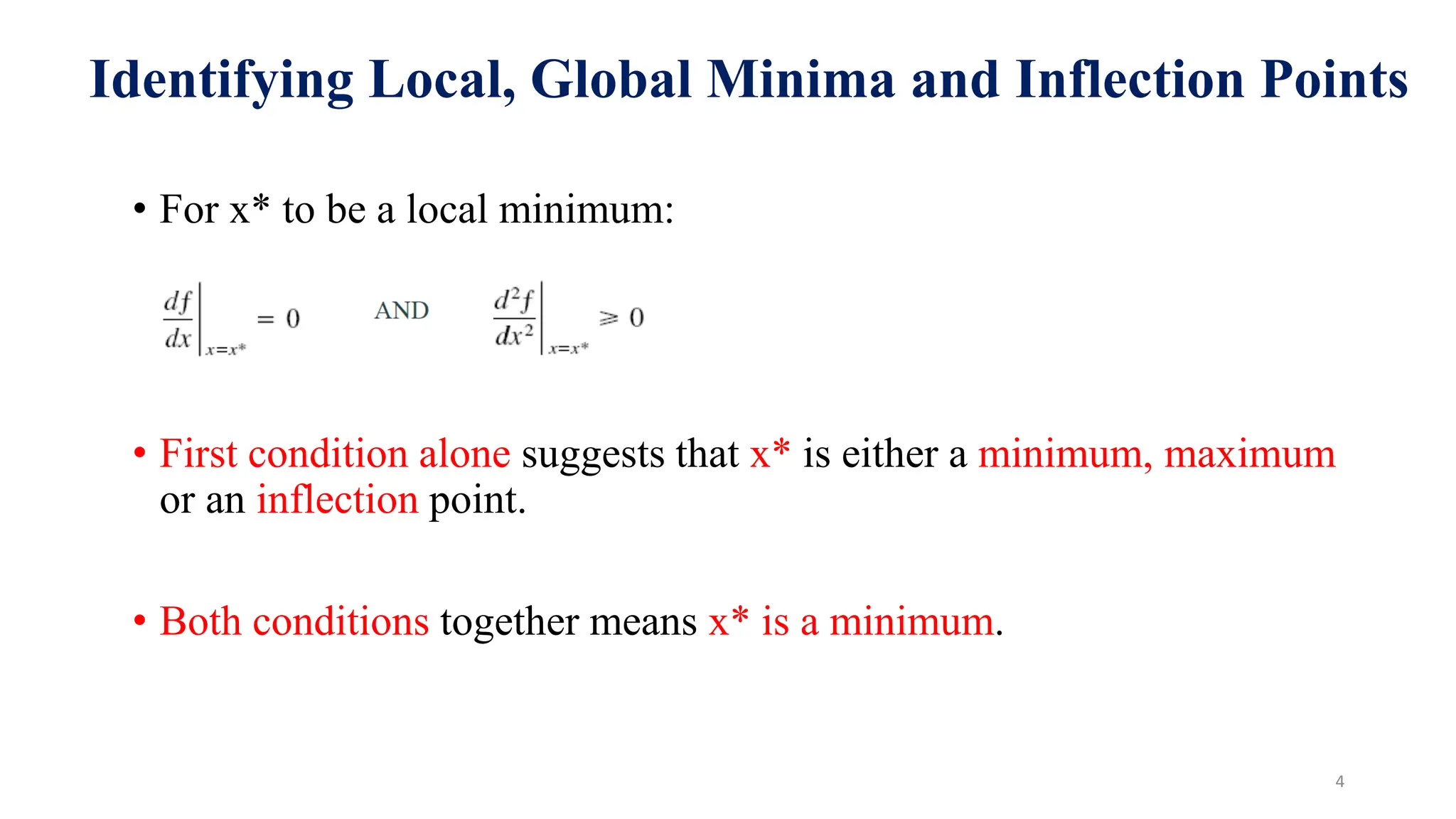 Identifying Local, Global Minima and Inflection Points

• For x* to be a local minimum:

$\left.\frac{df}{dx}\right|_{x=x^*} = 0$ AND $\left.\frac{d^2f}{dx^2}\right|_{x=x^*} \geqslant 0$

• First condition alone suggests that x* is either a minimum, maximum or an inflection point.

• Both conditions together means x* is a minimum.

4